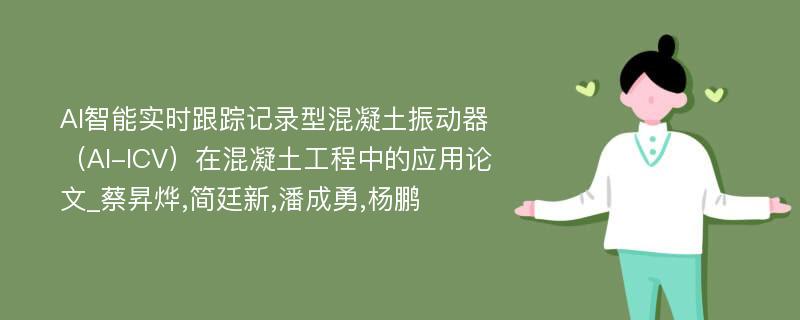 AI智能实时跟踪记录型混凝土振动器（AI-ICV）在混凝土工程中的应用论文_蔡昇烨,简廷新,潘成勇,杨鹏